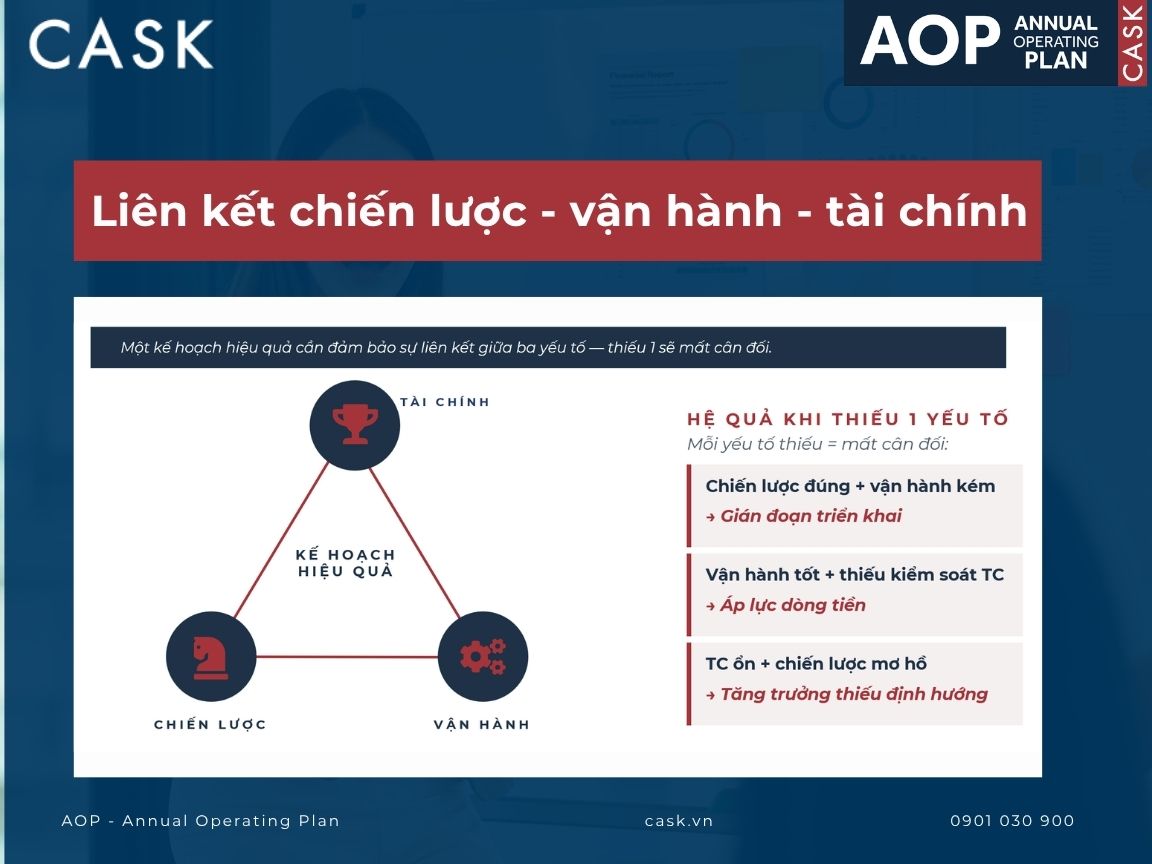 CASK

AOP ANNUAL OPERATING PLAN CASK

Liên kết chiến lược - vận hành - tài chính

Một kế hoạch hiệu quả cần đảm bảo sự liên kết giữa ba yếu tố — thiếu 1 sẽ mất cân đối.

TÀI CHÍNH

KẾ HOẠCH HIỆU QUẢ

CHIẾN LƯỢC

VẬN HÀNH

HỆ QUẢ KHI THIẾU 1 YẾU TỐ
Mỗi yếu tố thiếu = mất cân đối:

Chiến lược đúng + vận hành kém
→ Gián đoạn triển khai

Vận hành tốt + thiếu kiểm soát TC
→ Áp lực dòng tiền

TC ổn + chiến lược mơ hồ
→ Tăng trưởng thiếu định hướng

AOP - Annual Operating Plan

cask.vn

0901 030 900